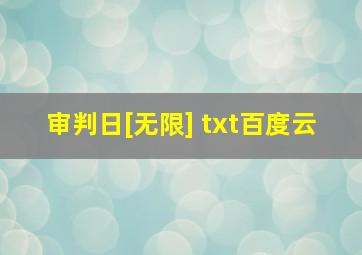 审判日[无限] txt百度云